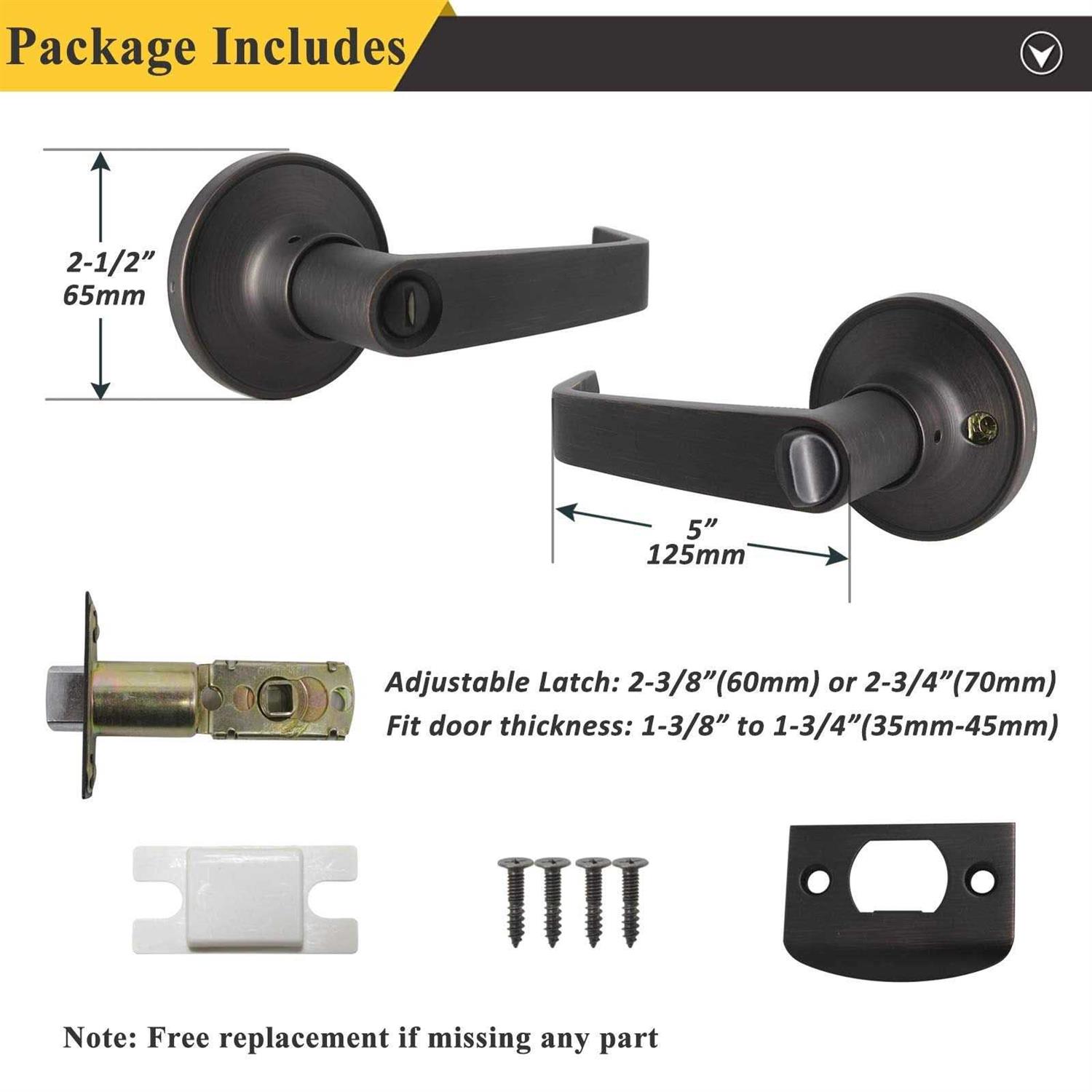 Package Includes

2-1/2"
65mm

5"
125mm

Adjustable Latch: 2-3/8"(60mm) or 2-3/4"(70mm)
Fit door thickness: 1-3/8" to 1-3/4"(35mm-45mm)

Note: Free replacement if missing any part